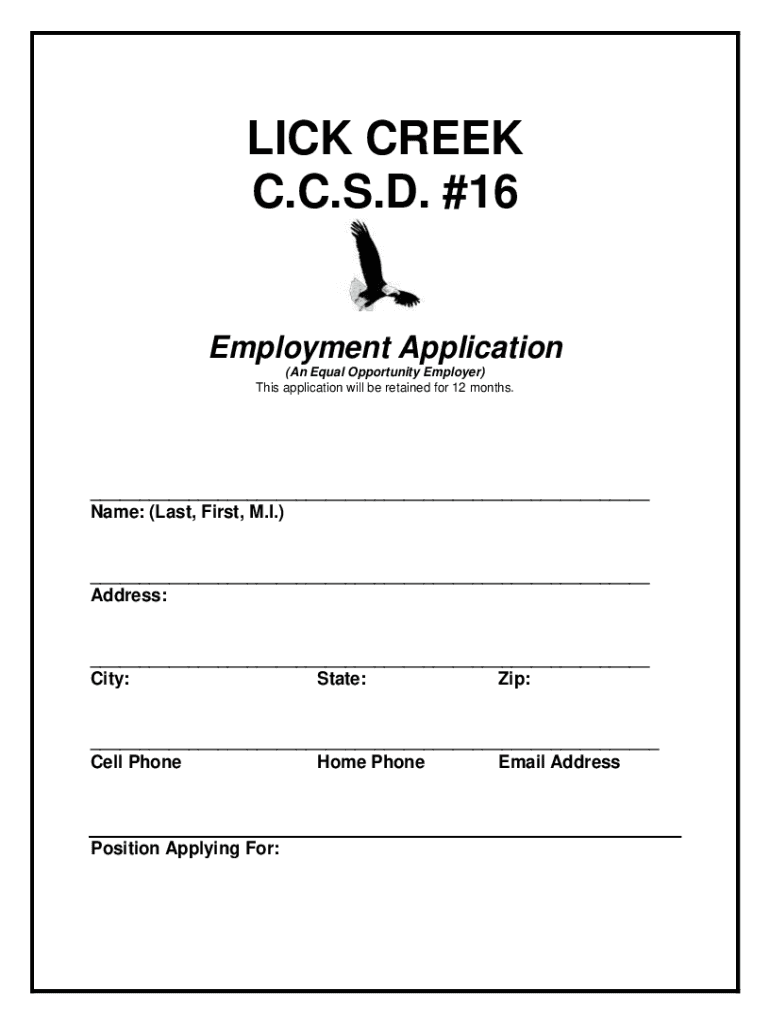 LICK CREEK
C.C.S.D. #16

Employment Application
(An Equal Opportunity Employer)
This application will be retained for 12 months.

Name: (Last, First, M.I.)

Address:

City: State: Zip:

Cell Phone Home Phone Email Address

Position Applying For: